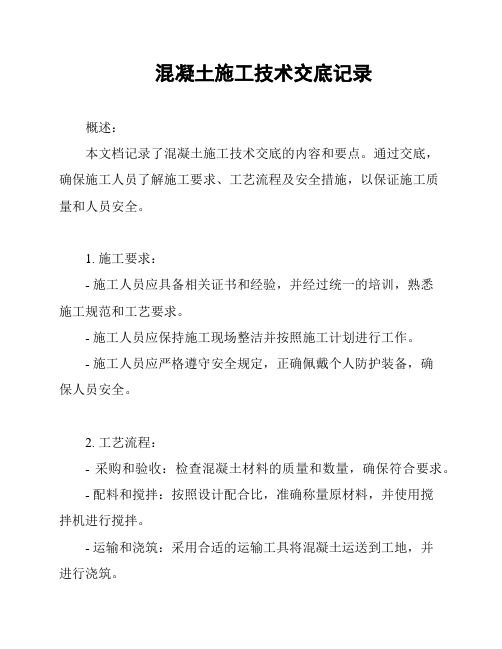 混凝土施工技术交底记录

概述：

本文档记录了混凝土施工技术交底的内容和要点。通过交底，确保施工人员了解施工要求、工艺流程及安全措施，以保证施工质量和人员安全。

1. 施工要求：

- 施工人员应具备相关证书和经验，并经过统一的培训，熟悉施工规范和工艺要求。

- 施工人员应保持施工现场整洁并按照施工计划进行工作。

- 施工人员应严格遵守安全规定，正确佩戴个人防护装备，确保人员安全。

2. 工艺流程：

- 采购和验收：检查混凝土材料的质量和数量，确保符合要求。

- 配料和搅拌：按照设计配合比，准确称量原材料，并使用搅拌机进行搅拌。

- 运输和浇筑：采用合适的运输工具将混凝土运送到工地，并进行浇筑。